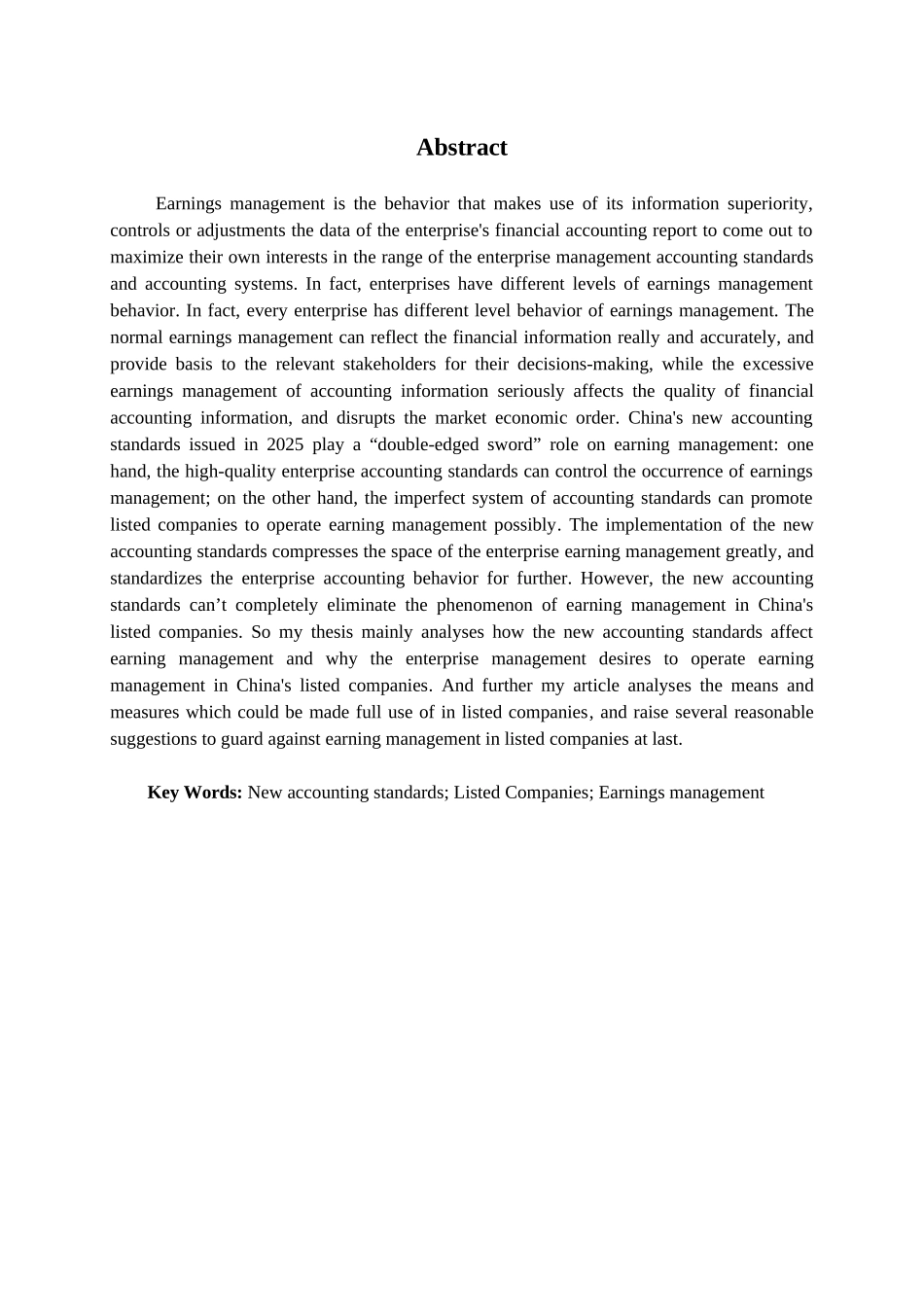 Abstract

Earnings management is the behavior that makes use of its information superiority, controls or adjustments the data of the enterprise's financial accounting report to come out to maximize their own interests in the range of the enterprise management accounting standards and accounting systems. In fact, enterprises have different levels of earnings management behavior. In fact, every enterprise has different level behavior of earnings management. The normal earnings management can reflect the financial information really and accurately, and provide basis to the relevant stakeholders for their decisions-making, while the excessive earnings management of accounting information seriously affects the quality of financial accounting information, and disrupts the market economic order. China's new accounting standards issued in 2025 play a “double-edged sword” role on earning management: one hand, the high-quality enterprise accounting standards can control the occurrence of earnings management; on the other hand, the imperfect system of accounting standards can promote listed companies to operate earning management possibly. The implementation of the new accounting standards compresses the space of the enterprise earning management greatly, and standardizes the enterprise accounting behavior for further. However, the new accounting standards can’t completely eliminate the phenomenon of earning management in China's listed companies. So my thesis mainly analyses how the new accounting standards affect earning management and why the enterprise management desires to operate earning management in China's listed companies. And further my article analyses the means and measures which could be made full use of in listed companies, and raise several reasonable suggestions to guard against earning management in listed companies at last.

Key Words: New accounting standards; Listed Companies; Earnings management